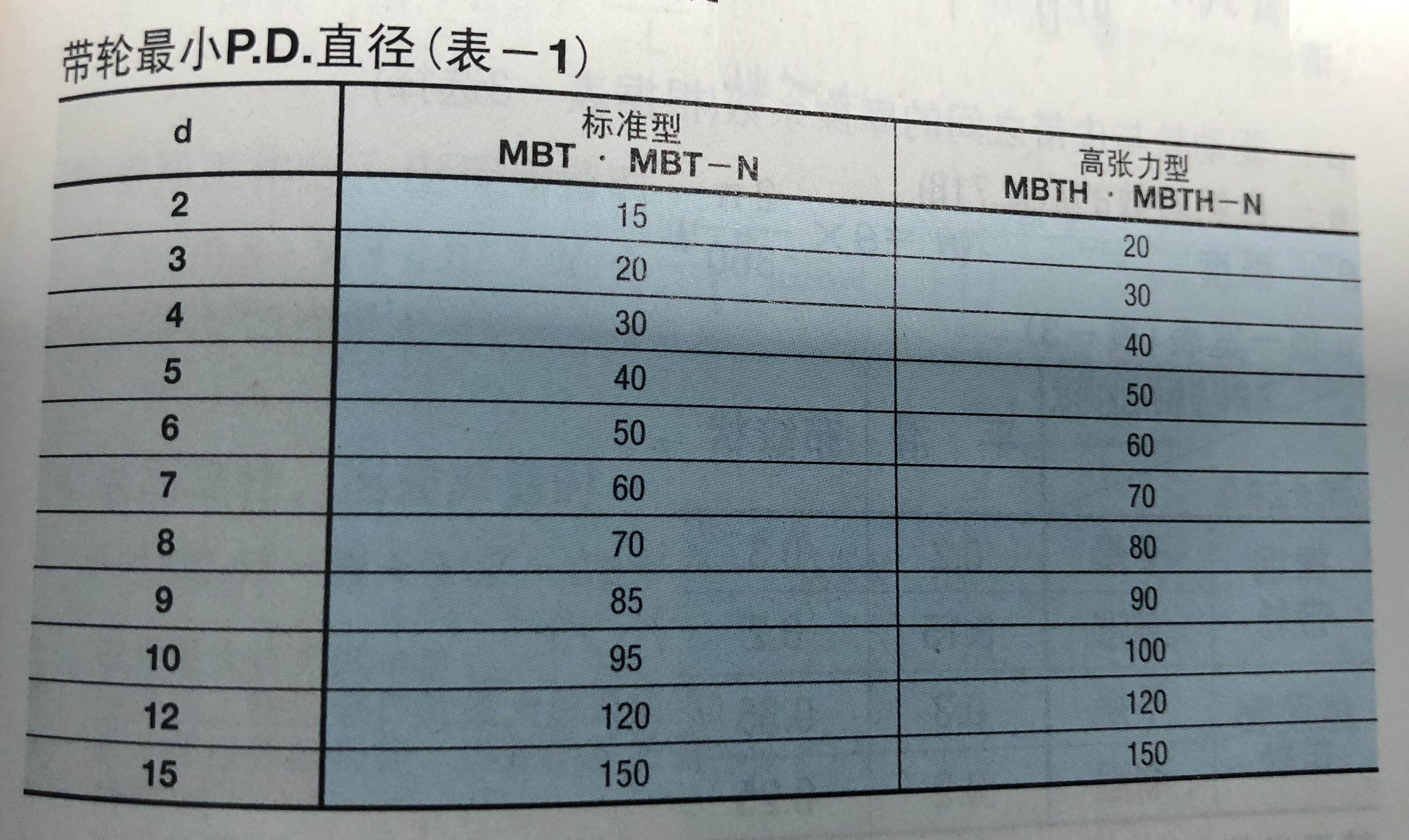 带轮最小P.D.直径（表－1）

| d | 标准型 MBT · MBT－N | 高张力型 MBTH · MBTH－N |
|---|---|---|
| 2 | 15 | 20 |
| 3 | 20 | 30 |
| 4 | 30 | 40 |
| 5 | 40 | 50 |
| 6 | 50 | 60 |
| 7 | 60 | 70 |
| 8 | 70 | 80 |
| 9 | 85 | 90 |
| 10 | 95 | 100 |
| 12 | 120 | 120 |
| 15 | 150 | 150 |